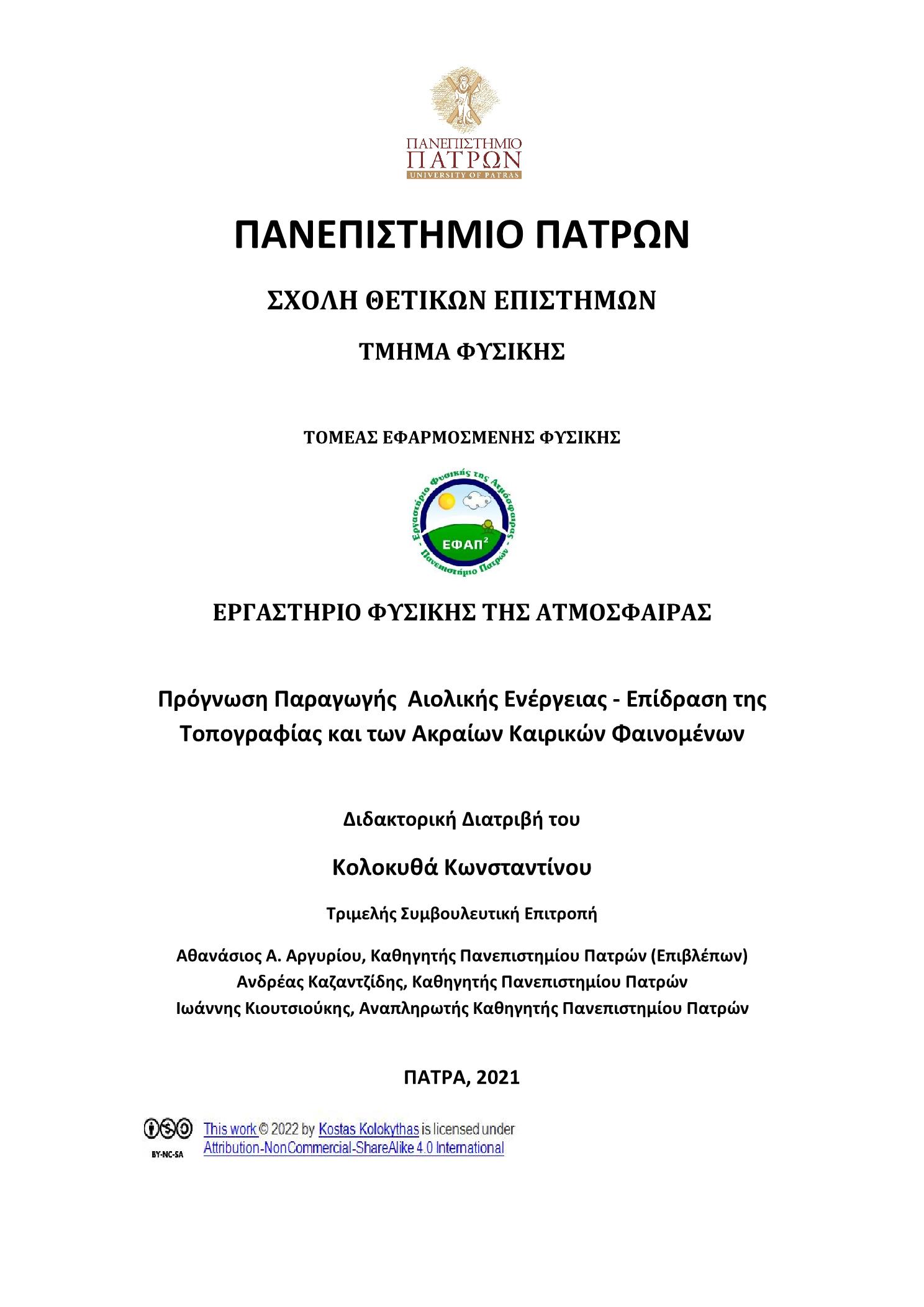 ΠΑΝΕΠΙΣΤΗΜΙΟ ΠΑΤΡΩΝ
UNIVERSITY OF PATRAS

ΠΑΝΕΠΙΣΤΗΜΙΟ ΠΑΤΡΩΝ

ΣΧΟΛΗ ΘΕΤΙΚΩΝ ΕΠΙΣΤΗΜΩΝ

ΤΜΗΜΑ ΦΥΣΙΚΗΣ

ΤΟΜΕΑΣ ΕΦΑΡΜΟΣΜΕΝΗΣ ΦΥΣΙΚΗΣ

Εργαστήριο Φυσικής της Ατμόσφαιρας - Πανεπιστήμιο Πατρών
ΕΦΑΠ$^2$

ΕΡΓΑΣΤΗΡΙΟ ΦΥΣΙΚΗΣ ΤΗΣ ΑΤΜΟΣΦΑΙΡΑΣ

Πρόγνωση Παραγωγής Αιολικής Ενέργειας - Επίδραση της Τοπογραφίας και των Ακραίων Καιρικών Φαινομένων

Διδακτορική Διατριβή του

Κολοκυθά Κωνσταντίνου

Τριμελής Συμβουλευτική Επιτροπή

Αθανάσιος Α. Αργυρίου, Καθηγητής Πανεπιστημίου Πατρών (Επιβλέπων)
Ανδρέας Καζαντζίδης, Καθηγητής Πανεπιστημίου Πατρών
Ιωάννης Κιουτσιούκης, Αναπληρωτής Καθηγητής Πανεπιστημίου Πατρών

ΠΑΤΡΑ, 2021

BY-NC-SA
This work © 2022 by Kostas Kolokythas is licensed under Attribution-NonCommercial-ShareAlike 4.0 International